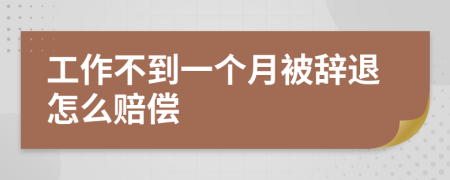 工作不到一个月被辞退怎么赔偿